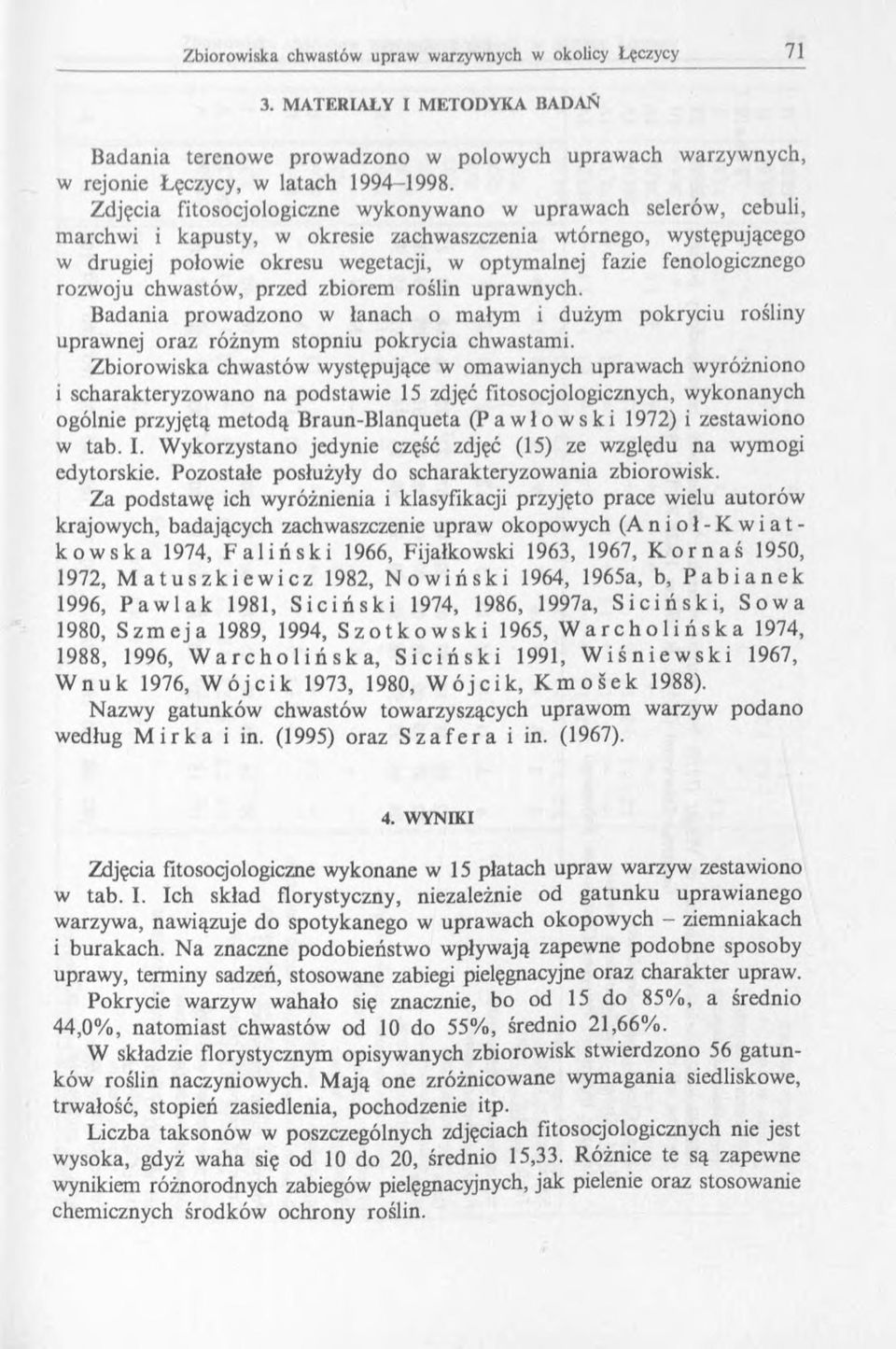 Zbiorowiska chwastów upraw warzywnych w okolicy Łęczycy 71

3. MATERIAŁY I METODYKA BADAŃ

Badania terenowe prowadzono w polowych uprawach warzywnych, w rejonie Łęczycy, w latach 1994–1998.

Zdjęcia fitosocjologiczne wykonywano w uprawach selerów, cebuli, marchwi i kapusty, w okresie zachwaszczenia wtórnego, występującego w drugiej połowie okresu wegetacji, w optymalnej fazie fenologicznego rozwoju chwastów, przed zbiorem roślin uprawnych.

Badania prowadzono w łanach o małym i dużym pokryciu rośliny uprawnej oraz różnym stopniu pokrycia chwastami.

Zbiorowiska chwastów występujące w omawianych uprawach wyróżniono i scharakteryzowano na podstawie 15 zdjęć fitosocjologicznych, wykonanych ogólnie przyjętą metodą Braun-Blanqueta (Pawłowski 1972) i zestawiono w tab. I. Wykorzystano jedynie część zdjęć (15) ze względu na wymogi edytorskie. Pozostałe posłużyły do scharakteryzowania zbiorowisk.

Za podstawę ich wyróżnienia i klasyfikacji przyjęto prace wielu autorów krajowych, badających zachwaszczenie upraw okopowych (Anioł-Kwiatkowska 1974, Faliński 1966, Fijałkowski 1963, 1967, Kornaś 1950, 1972, Matuszkiewicz 1982, Nowiński 1964, 1965a, b, Pabianek 1996, Pawlak 1981, Siciński 1974, 1986, 1997a, Siciński, Sowa 1980, Szmeja 1989, 1994, Szotkowski 1965, Warcholińska 1974, 1988, 1996, Warcholińska, Siciński 1991, Wiśniewski 1967, Wnuk 1976, Wójcik 1973, 1980, Wójcik, Kmošek 1988).

Nazwy gatunków chwastów towarzyszących uprawom warzyw podano według Mirka i in. (1995) oraz Szafera i in. (1967).

4. WYNIKI

Zdjęcia fitosocjologiczne wykonane w 15 płatach upraw warzyw zestawiono w tab. I. Ich skład florystyczny, niezależnie od gatunku uprawianego warzywa, nawiązuje do spotykanego w uprawach okopowych – ziemniakach i burakach. Na znaczne podobieństwo wpływają zapewne podobne sposoby uprawy, terminy sadzeń, stosowane zabiegi pielęgnacyjne oraz charakter upraw.

Pokrycie warzyw wahało się znacznie, bo od 15 do 85%, a średnio 44,0%, natomiast chwastów od 10 do 55%, średnio 21,66%.

W składzie florystycznym opisywanych zbiorowisk stwierdzono 56 gatunków roślin naczyniowych. Mają one zróżnicowane wymagania siedliskowe, trwałość, stopień zasiedlenia, pochodzenie itp.

Liczba taksonów w poszczególnych zdjęciach fitosocjologicznych nie jest wysoka, gdyż waha się od 10 do 20, średnio 15,33. Różnice te są zapewne wynikiem różnorodnych zabiegów pielęgnacyjnych, jak pielenie oraz stosowanie chemicznych środków ochrony roślin.